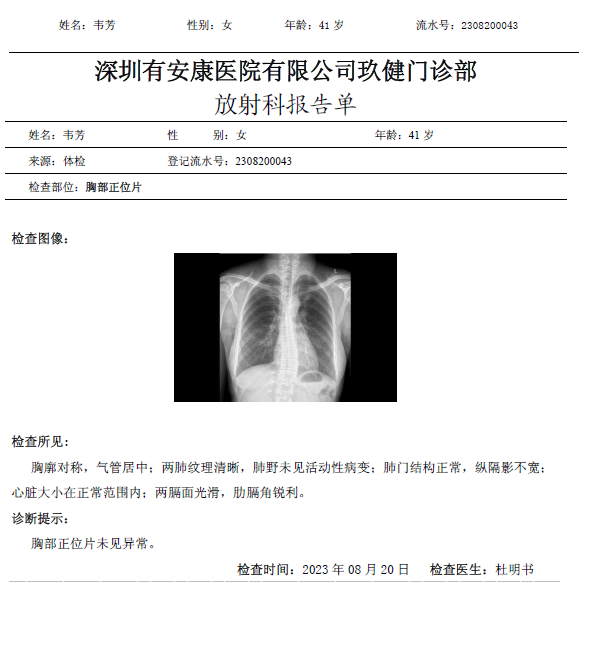 姓名：韦芳 性别：女 年龄：41 岁 流水号：2308200043

深圳有安康医院有限公司玖健门诊部
放射科报告单

姓名：韦芳 性 别：女 年龄：41 岁

来源：体检 登记流水号：2308200043

检查部位：胸部正位片

检查图像：

检查所见：

胸廓对称，气管居中；两肺纹理清晰，肺野未见活动性病变；肺门结构正常，纵隔影不宽；心脏大小在正常范围内；两膈面光滑，肋膈角锐利。

诊断提示：

胸部正位片未见异常。

检查时间：2023 年 08 月 20 日 检查医生：杜明书